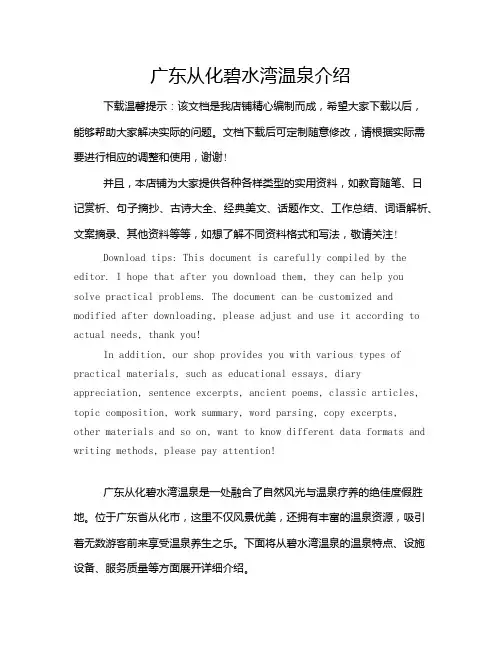 广东从化碧水湾温泉介绍

下载温馨提示：该文档是我店铺精心编制而成，希望大家下载以后，能够帮助大家解决实际的问题。文档下载后可定制随意修改，请根据实际需要进行相应的调整和使用，谢谢！

并且，本店铺为大家提供各种各样类型的实用资料，如教育随笔、日记赏析、句子摘抄、古诗大全、经典美文、话题作文、工作总结、词语解析、文案摘录、其他资料等等，如想了解不同资料格式和写法，敬请关注！

Download tips: This document is carefully compiled by the editor. I hope that after you download them, they can help you solve practical problems. The document can be customized and modified after downloading, please adjust and use it according to actual needs, thank you!

In addition, our shop provides you with various types of practical materials, such as educational essays, diary appreciation, sentence excerpts, ancient poems, classic articles, topic composition, work summary, word parsing, copy excerpts, other materials and so on, want to know different data formats and writing methods, please pay attention!

广东从化碧水湾温泉是一处融合了自然风光与温泉疗养的绝佳度假胜地。位于广东省从化市，这里不仅风景优美，还拥有丰富的温泉资源，吸引着无数游客前来享受温泉养生之乐。下面将从碧水湾温泉的温泉特点、设施设备、服务质量等方面展开详细介绍。